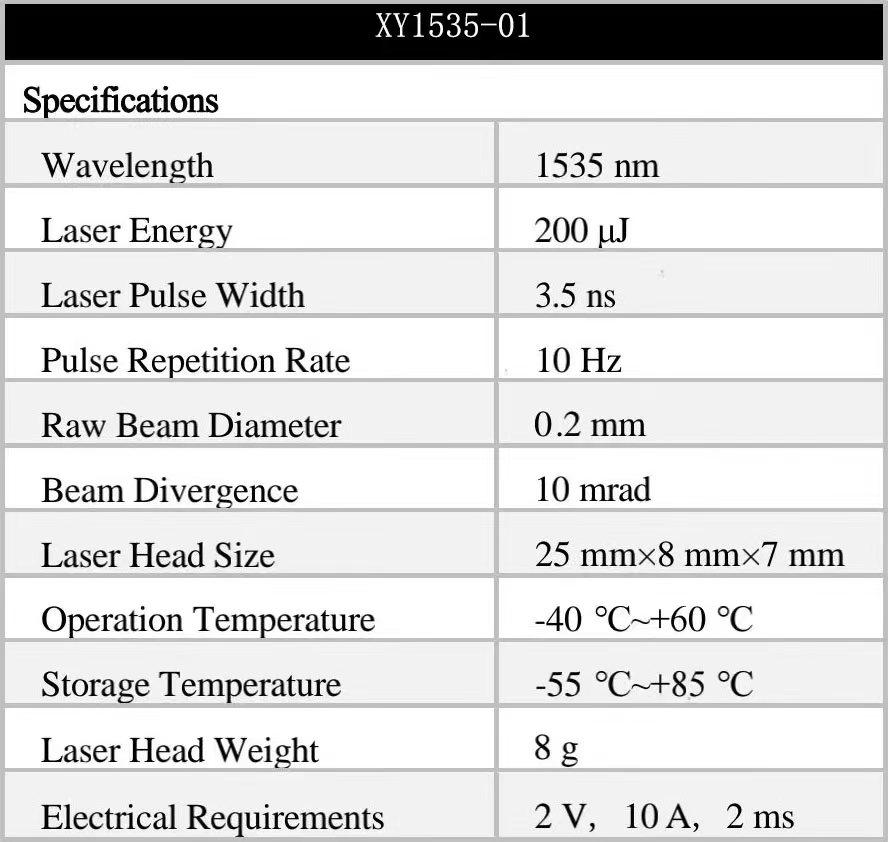 XY1535-01

Specifications

| Wavelength | 1535 nm |
|---|---|
| Laser Energy | 200 μJ |
| Laser Pulse Width | 3.5 ns |
| Pulse Repetition Rate | 10 Hz |
| Raw Beam Diameter | 0.2 mm |
| Beam Divergence | 10 mrad |
| Laser Head Size | 25 mm×8 mm×7 mm |
| Operation Temperature | -40 °C~+60 °C |
| Storage Temperature | -55 °C~+85 °C |
| Laser Head Weight | 8 g |
| Electrical Requirements | 2 V, 10 A, 2 ms |